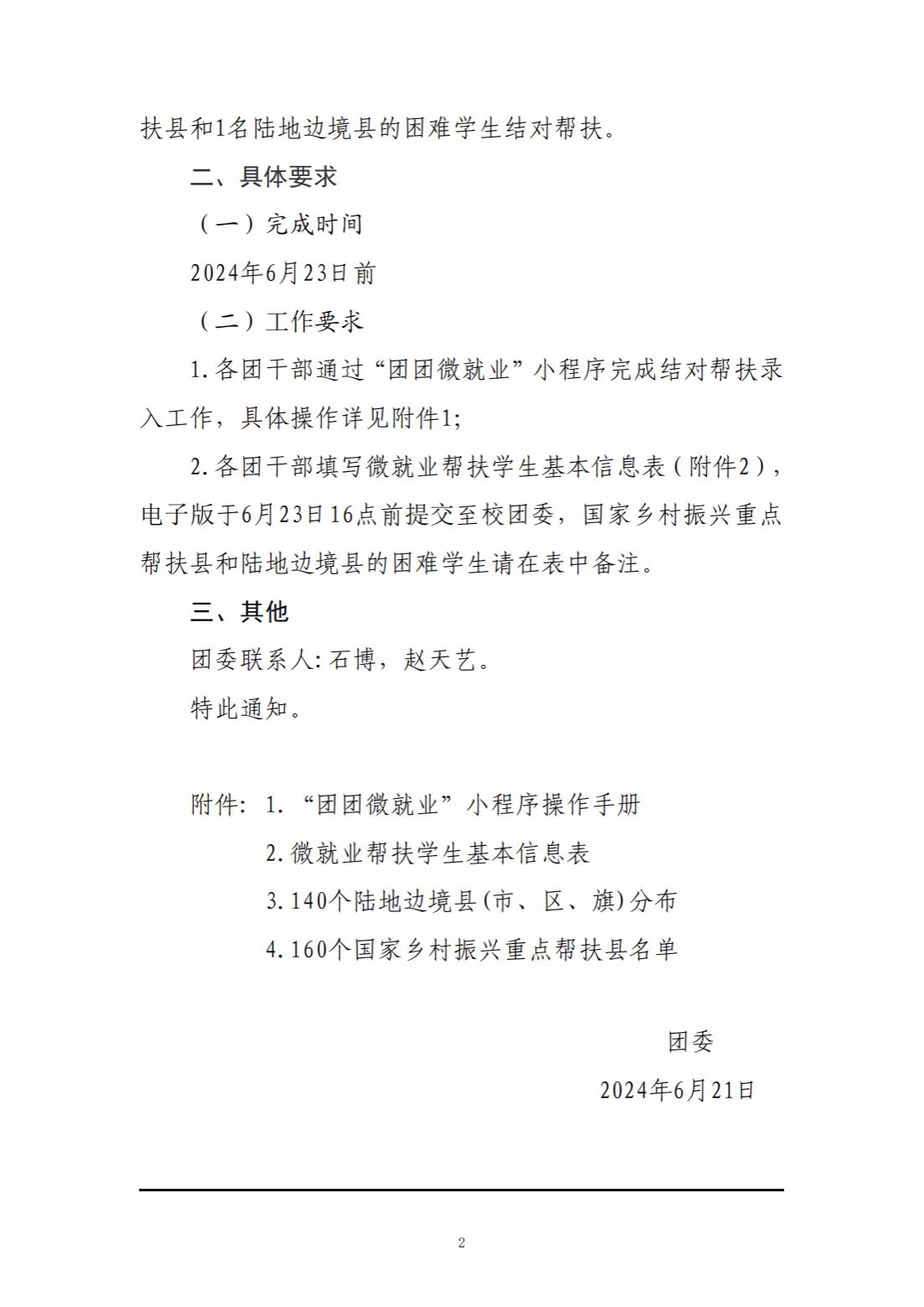 扶县和1名陆地边境县的困难学生结对帮扶。

二、具体要求

（一）完成时间

2024年6月23日前

（二）工作要求

1.各团干部通过“团团微就业”小程序完成结对帮扶录入工作，具体操作详见附件1;

2.各团干部填写微就业帮扶学生基本信息表（附件2），电子版于6月23日16点前提交至校团委，国家乡村振兴重点帮扶县和陆地边境县的困难学生请在表中备注。

三、其他

团委联系人:石博，赵天艺。

特此通知。

附件：1.“团团微就业”小程序操作手册
2.微就业帮扶学生基本信息表
3.140个陆地边境县(市、区、旗)分布
4.160个国家乡村振兴重点帮扶县名单

团委
2024年6月21日

2